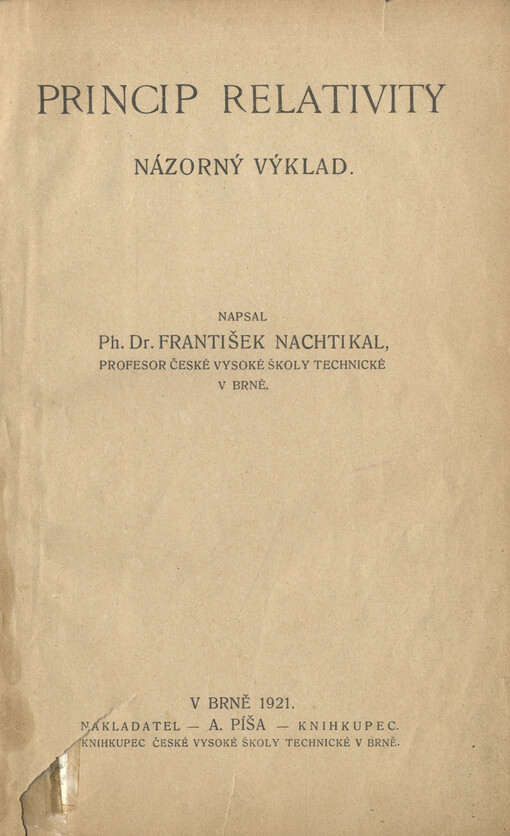 PRINCIP RELATIVITY

NÁZORNÝ VÝKLAD.

NAPSAL

Ph. Dr. FRANTIŠEK NACHTIKAL,

PROFESOR ČESKÉ VYSOKÉ ŠKOLY TECHNICKÉ V BRNĚ.

V BRNĚ 1921.

NAKLADATEL — A. PÍŠA — KNIHKUPEC.

KNIHKUPEC ČESKÉ VYSOKÉ ŠKOLY TECHNICKÉ V BRNĚ.